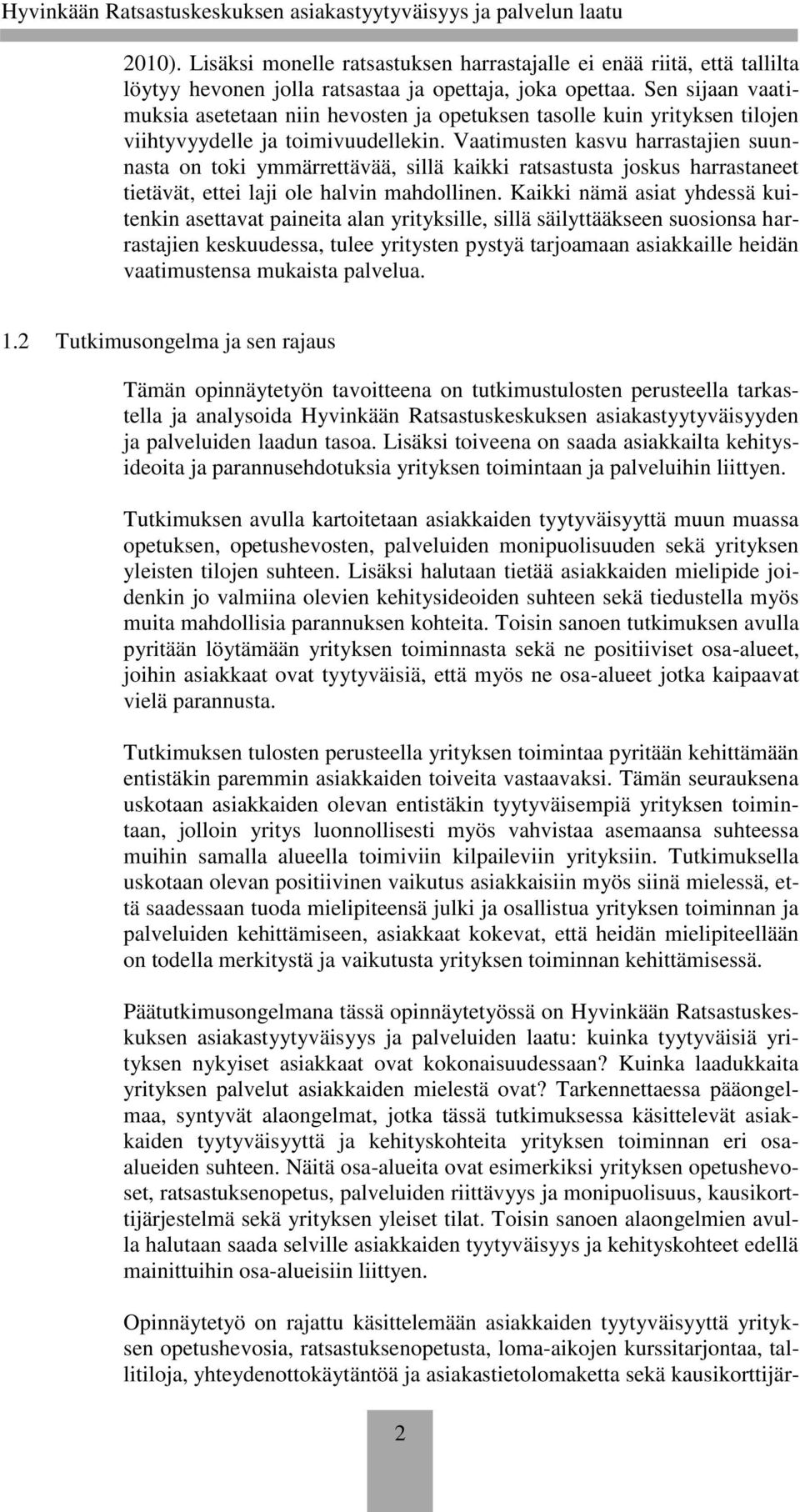 Hyvinkään Ratsastuskeskuksen asiakastyytyväisyys ja palvelun laatu

2010). Lisäksi monelle ratsastuksen harrastajalle ei enää riitä, että tallilta löytyy hevonen jolla ratsastaa ja opettaja, joka opettaa. Sen sijaan vaatimuksia asetetaan niin hevosten ja opetuksen tasolle kuin yrityksen tilojen viihtyvyydelle ja toimivuudellekin. Vaatimusten kasvu harrastajien suunnasta on toki ymmärrettävää, sillä kaikki ratsastusta joskus harrastaneet tietävät, ettei laji ole halvin mahdollinen. Kaikki nämä asiat yhdessä kuitenkin asettavat paineita alan yrityksille, sillä säilyttääkseen suosionsa harrastajien keskuudessa, tulee yritysten pystyä tarjoamaan asiakkaille heidän vaatimustensa mukaista palvelua.

1.2 Tutkimusongelma ja sen rajaus

Tämän opinnäytetyön tavoitteena on tutkimustulosten perusteella tarkastella ja analysoida Hyvinkään Ratsastuskeskuksen asiakastyytyväisyyden ja palveluiden laadun tasoa. Lisäksi toiveena on saada asiakkailta kehitysideoita ja parannusehdotuksia yrityksen toimintaan ja palveluihin liittyen.

Tutkimuksen avulla kartoitetaan asiakkaiden tyytyväisyyttä muun muassa opetuksen, opetushevosten, palveluiden monipuolisuuden sekä yrityksen yleisten tilojen suhteen. Lisäksi halutaan tietää asiakkaiden mielipide joidenkin jo valmiina olevien kehitysideoiden suhteen sekä tiedustella myös muita mahdollisia parannuksen kohteita. Toisin sanoen tutkimuksen avulla pyritään löytämään yrityksen toiminnasta sekä ne positiiviset osa-alueet, joihin asiakkaat ovat tyytyväisiä, että myös ne osa-alueet jotka kaipaavat vielä parannusta.

Tutkimuksen tulosten perusteella yrityksen toimintaa pyritään kehittämään entistäkin paremmin asiakkaiden toiveita vastaavaksi. Tämän seurauksena uskotaan asiakkaiden olevan entistäkin tyytyväisempiä yrityksen toimintaan, jolloin yritys luonnollisesti myös vahvistaa asemaansa suhteessa muihin samalla alueella toimiviin kilpaileviin yrityksiin. Tutkimuksella uskotaan olevan positiivinen vaikutus asiakkaisiin myös siinä mielessä, että saadessaan tuoda mielipiteensä julki ja osallistua yrityksen toiminnan ja palveluiden kehittämiseen, asiakkaat kokevat, että heidän mielipiteellään on todella merkitystä ja vaikutusta yrityksen toiminnan kehittämisessä.

Päätutkimusongelmana tässä opinnäytetyössä on Hyvinkään Ratsastuskeskuksen asiakastyytyväisyys ja palveluiden laatu: kuinka tyytyväisiä yrityksen nykyiset asiakkaat ovat kokonaisuudessaan? Kuinka laadukkaita yrityksen palvelut asiakkaiden mielestä ovat? Tarkennettaessa pääongelmaa, syntyvät alaongelmat, jotka tässä tutkimuksessa käsittelevät asiakkaiden tyytyväisyyttä ja kehityskohteita yrityksen toiminnan eri osa-alueiden suhteen. Näitä osa-alueita ovat esimerkiksi yrityksen opetushevoset, ratsastuksenopetus, palveluiden riittävyys ja monipuolisuus, kausikorttijärjestelmä sekä yrityksen yleiset tilat. Toisin sanoen alaongelmien avulla halutaan saada selville asiakkaiden tyytyväisyys ja kehityskohteet edellä mainittuihin osa-alueisiin liittyen.

Opinnäytetyö on rajattu käsittelemään asiakkaiden tyytyväisyyttä yrityksen opetushevosia, ratsastuksenopetusta, loma-aikojen kurssitarjontaa, tallitiloja, yhteydenottokäytäntöä ja asiakastietolomaketta sekä kausikorttijär-

2